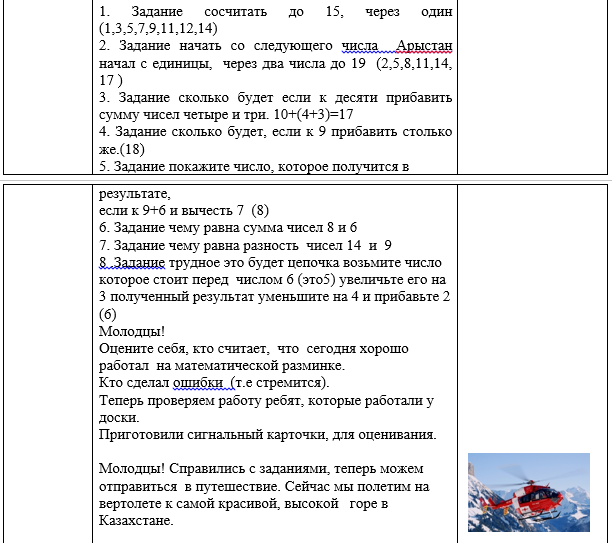 1. Задание сосчитать до 15, через один (1,3,5,7,9,11,12,14)
2. Задание начать со следующего числа Арыстан начал с единицы, через два числа до 19 (2,5,8,11,14, 17 )
3. Задание сколько будет если к десяти прибавить сумму чисел четыре и три. 10+(4+3)=17
4. Задание сколько будет, если к 9 прибавить столько же.(18)
5. Задание покажите число, которое получится в результате,
если к 9+6 и вычесть 7 (8)
6. Задание чему равна сумма чисел 8 и 6
7. Задание чему равна разность чисел 14 и 9
8. Задание трудное это будет цепочка возьмите число которое стоит перед числом 6 (это5) увеличьте его на 3 полученный результат уменьшите на 4 и прибавьте 2 (6)
Молодцы!
Оцените себя, кто считает, что сегодня хорошо работал на математической разминке.
Кто сделал ошибки (т.е стремится).
Теперь проверяем работу ребят, которые работали у доски.
Приготовили сигнальный карточки, для оценивания.

Молодцы! Справились с заданиями, теперь можем отправиться в путешествие. Сейчас мы полетим на вертолете к самой красивой, высокой горе в Казахстане.